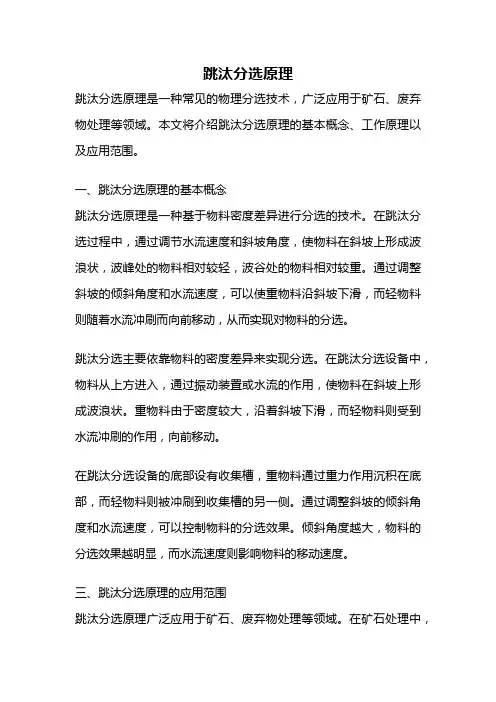 跳汰分选原理

跳汰分选原理是一种常见的物理分选技术，广泛应用于矿石、废弃物处理等领域。本文将介绍跳汰分选原理的基本概念、工作原理以及应用范围。

一、跳汰分选原理的基本概念

跳汰分选原理是一种基于物料密度差异进行分选的技术。在跳汰分选过程中，通过调节水流速度和斜坡角度，使物料在斜坡上形成波浪状，波峰处的物料相对较轻，波谷处的物料相对较重。通过调整斜坡的倾斜角度和水流速度，可以使重物料沿斜坡下滑，而轻物料则随着水流冲刷而向前移动，从而实现对物料的分选。

跳汰分选主要依靠物料的密度差异来实现分选。在跳汰分选设备中，物料从上方进入，通过振动装置或水流的作用，使物料在斜坡上形成波浪状。重物料由于密度较大，沿着斜坡下滑，而轻物料则受到水流冲刷的作用，向前移动。

在跳汰分选设备的底部设有收集槽，重物料通过重力作用沉积在底部，而轻物料则被冲刷到收集槽的另一侧。通过调整斜坡的倾斜角度和水流速度，可以控制物料的分选效果。倾斜角度越大，物料的分选效果越明显，而水流速度则影响物料的移动速度。

三、跳汰分选原理的应用范围

跳汰分选原理广泛应用于矿石、废弃物处理等领域。在矿石处理中，